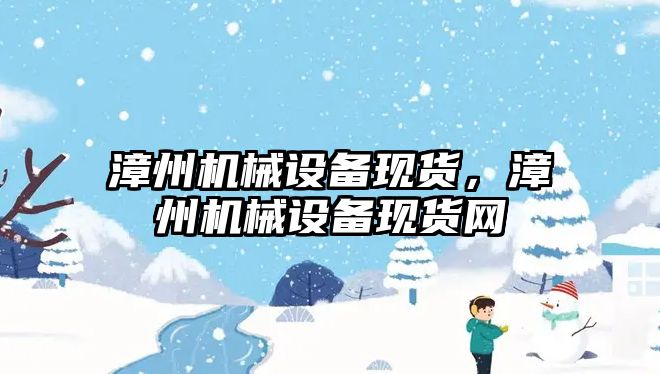 漳州机械设备现货，漳州机械设备现货网